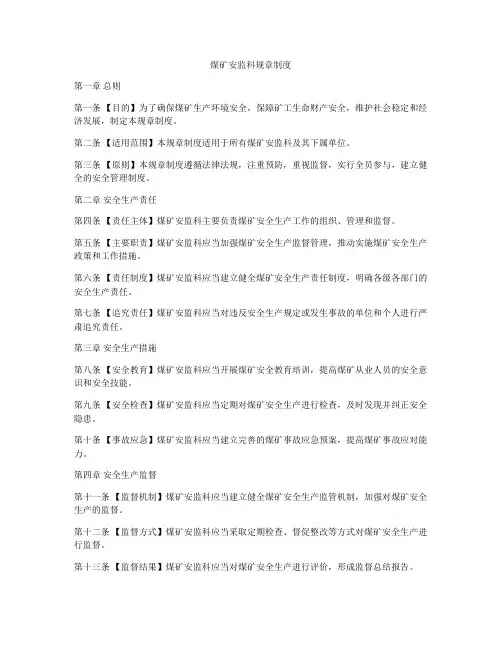 煤矿安监科规章制度

第一章 总则

第一条 【目的】为了确保煤矿生产环境安全，保障矿工生命财产安全，维护社会稳定和经济发展，制定本规章制度。

第二条 【适用范围】本规章制度适用于所有煤矿安监科及其下属单位。

第三条 【原则】本规章制度遵循法律法规，注重预防，重视监督，实行全员参与，建立健全的安全管理制度。

第二章 安全生产责任

第四条 【责任主体】煤矿安监科主要负责煤矿安全生产工作的组织、管理和监督。

第五条 【主要职责】煤矿安监科应当加强煤矿安全生产监督管理，推动实施煤矿安全生产政策和工作措施。

第六条 【责任制度】煤矿安监科应当建立健全煤矿安全生产责任制度，明确各级各部门的安全生产责任。

第七条 【追究责任】煤矿安监科应当对违反安全生产规定或发生事故的单位和个人进行严肃追究责任。

第三章 安全生产措施

第八条 【安全教育】煤矿安监科应当开展煤矿安全教育培训，提高煤矿从业人员的安全意识和安全技能。

第九条 【安全检查】煤矿安监科应当定期对煤矿安全生产进行检查，及时发现并纠正安全隐患。

第十条 【事故应急】煤矿安监科应当建立完善的煤矿事故应急预案，提高煤矿事故应对能力。

第四章 安全生产监督

第十一条 【监督机制】煤矿安监科应当建立健全煤矿安全生产监管机制，加强对煤矿安全生产的监督。

第十二条 【监督方式】煤矿安监科应当采取定期检查、督促整改等方式对煤矿安全生产进行监督。

第十三条 【监督结果】煤矿安监科应当对煤矿安全生产进行评价，形成监督总结报告。